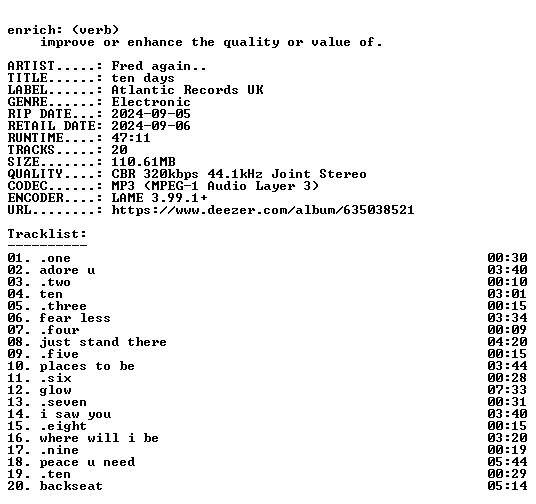 enrich: (verb)
    improve or enhance the quality or value of.

ARTIST.....: Fred again..
TITLE......: ten days
LABEL......: Atlantic Records UK
GENRE......: Electronic
RIP DATE...: 2024-09-05
RETAIL DATE: 2024-09-06
RUNTIME....: 47:11
TRACKS.....: 20
SIZE.......: 110.61MB
QUALITY....: CBR 320kbps 44.1kHz Joint Stereo
CODEC......: MP3 (MPEG-1 Audio Layer 3)
ENCODER....: LAME 3.99.1+
URL........: https://www.deezer.com/album/635038521

Tracklist:
----------

01. .one 00:30
02. adore u 03:40
03. .two 00:10
04. ten 03:01
05. .three 00:15
06. fear less 03:34
07. .four 00:09
08. just stand there 04:20
09. .five 00:15
10. places to be 03:44
11. .six 00:28
12. glow 07:33
13. .seven 00:31
14. i saw you 03:40
15. .eight 00:15
16. where will i be 03:20
17. .nine 00:19
18. peace u need 05:44
19. .ten 00:29
20. backseat 05:14